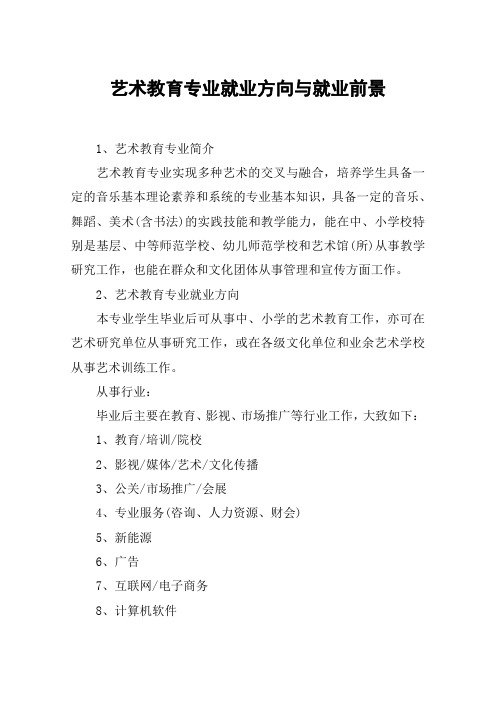 艺术教育专业就业方向与就业前景

1、艺术教育专业简介

艺术教育专业实现多种艺术的交叉与融合，培养学生具备一定的音乐基本理论素养和系统的专业基本知识，具备一定的音乐、舞蹈、美术(含书法)的实践技能和教学能力，能在中、小学校特别是基层、中等师范学校、幼儿师范学校和艺术馆(所)从事教学研究工作，也能在群众和文化团体从事管理和宣传方面工作。

2、艺术教育专业就业方向

本专业学生毕业后可从事中、小学的艺术教育工作，亦可在艺术研究单位从事研究工作，或在各级文化单位和业余艺术学校从事艺术训练工作。

从事行业：

毕业后主要在教育、影视、市场推广等行业工作，大致如下：

1、教育/培训/院校

2、影视/媒体/艺术/文化传播

3、公关/市场推广/会展

4、专业服务(咨询、人力资源、财会)

5、新能源

6、广告

7、互联网/电子商务

8、计算机软件